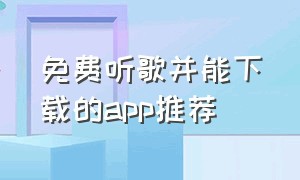 免费听歌并能下载的app推荐